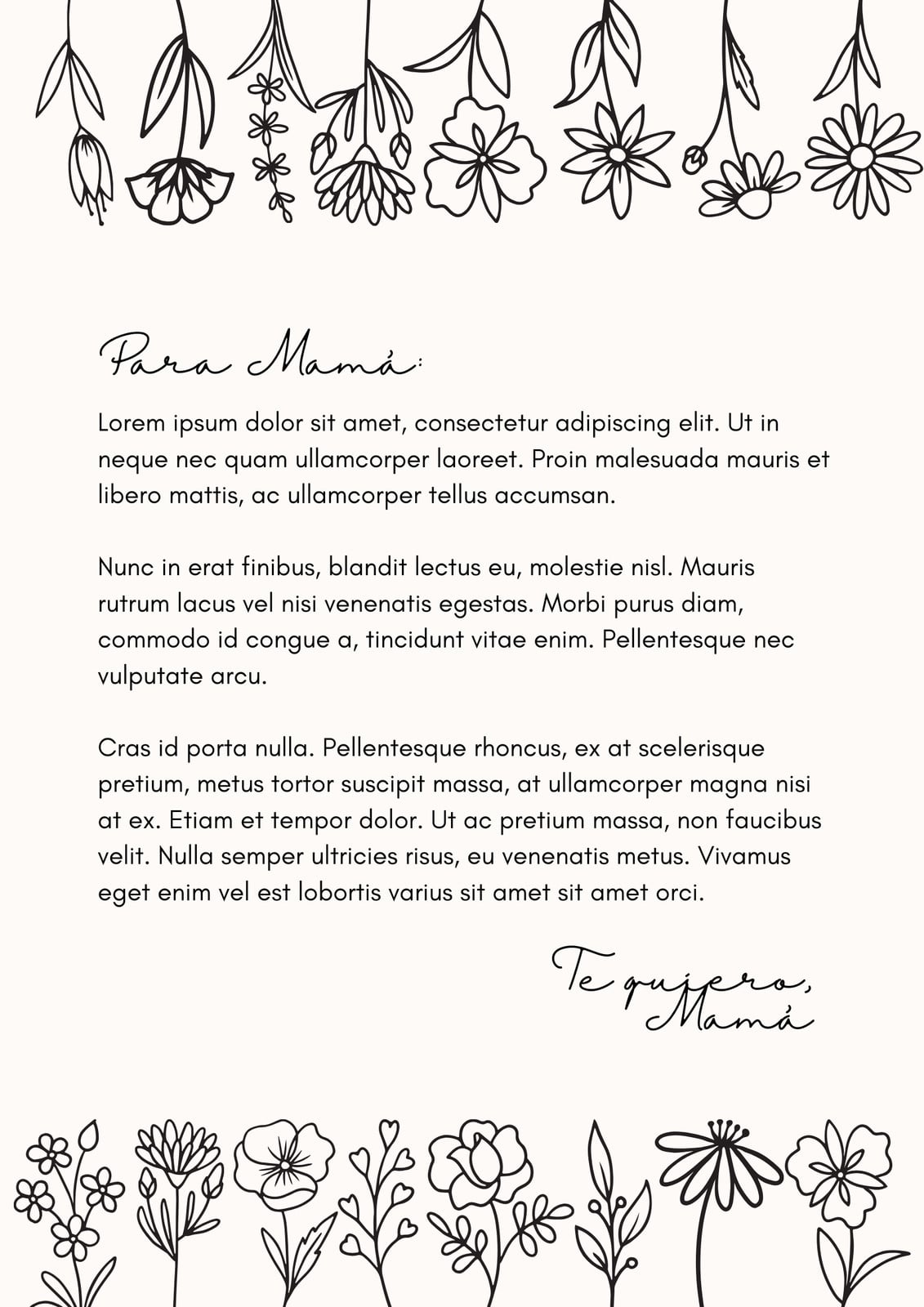 Para Mamá:

Lorem ipsum dolor sit amet, consectetur adipiscing elit. Ut in neque nec quam ullamcorper laoreet. Proin malesuada mauris et libero mattis, ac ullamcorper tellus accumsan.

Nunc in erat finibus, blandit lectus eu, molestie nisl. Mauris rutrum lacus vel nisi venenatis egestas. Morbi purus diam, commodo id congue a, tincidunt vitae enim. Pellentesque nec vulputate arcu.

Cras id porta nulla. Pellentesque rhoncus, ex at scelerisque pretium, metus tortor suscipit massa, at ullamcorper magna nisi at ex. Etiam et tempor dolor. Ut ac pretium massa, non faucibus velit. Nulla semper ultricies risus, eu venenatis metus. Vivamus eget enim vel est lobortis varius sit amet sit amet orci.

Te quiero,
Mamá